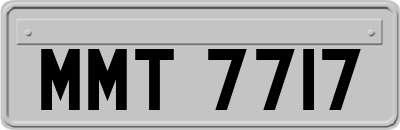 MMT 7717